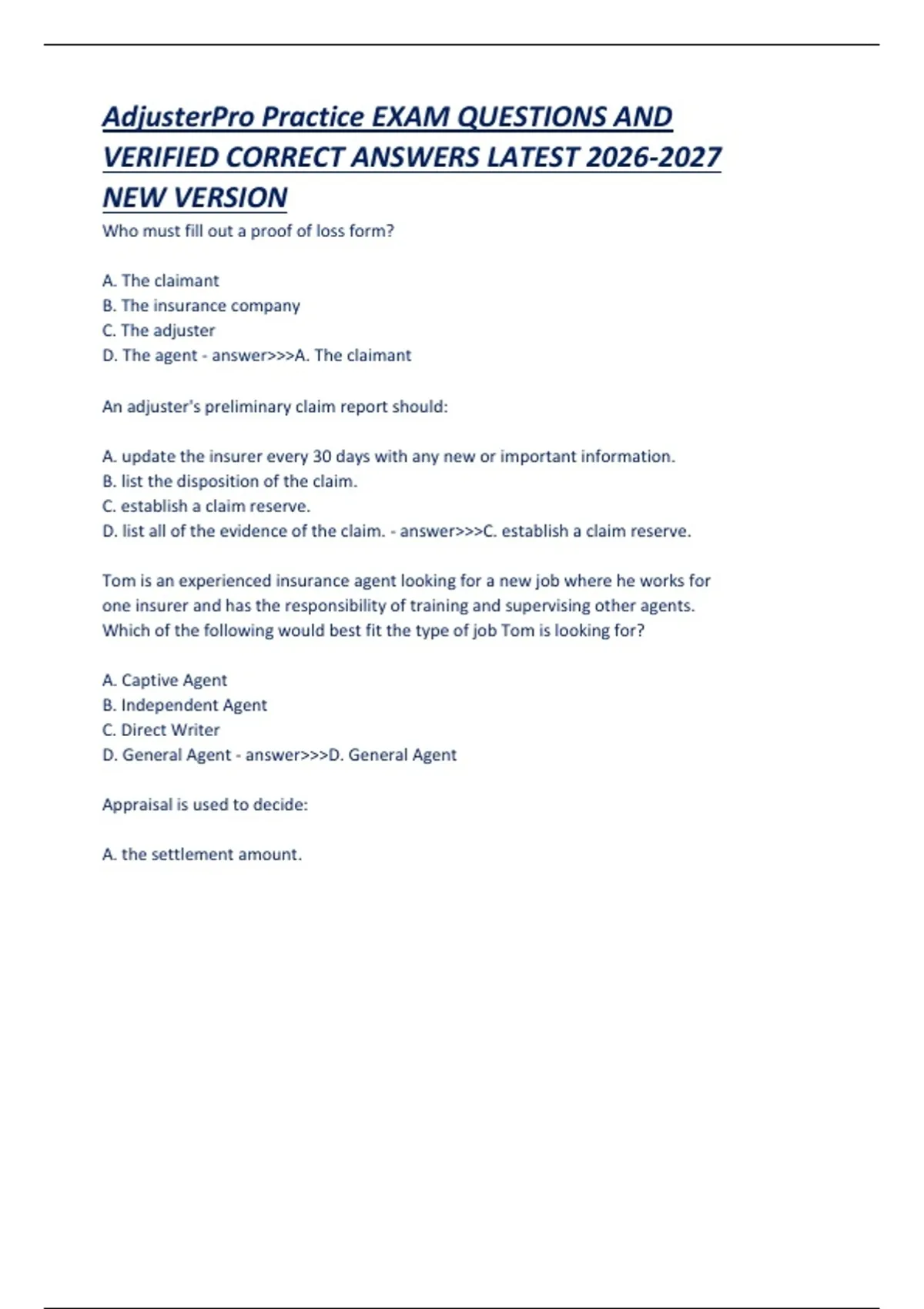 AdjusterPro Practice EXAM QUESTIONS AND VERIFIED CORRECT ANSWERS LATEST 2026-2027 NEW VERSION

Who must fill out a proof of loss form?

A. The claimant
B. The insurance company
C. The adjuster
D. The agent - answer>>>A. The claimant

An adjuster's preliminary claim report should:

A. update the insurer every 30 days with any new or important information.
B. list the disposition of the claim.
C. establish a claim reserve.
D. list all of the evidence of the claim. - answer>>>C. establish a claim reserve.

Tom is an experienced insurance agent looking for a new job where he works for one insurer and has the responsibility of training and supervising other agents. Which of the following would best fit the type of job Tom is looking for?

A. Captive Agent
B. Independent Agent
C. Direct Writer
D. General Agent - answer>>>D. General Agent

Appraisal is used to decide:

A. the settlement amount.